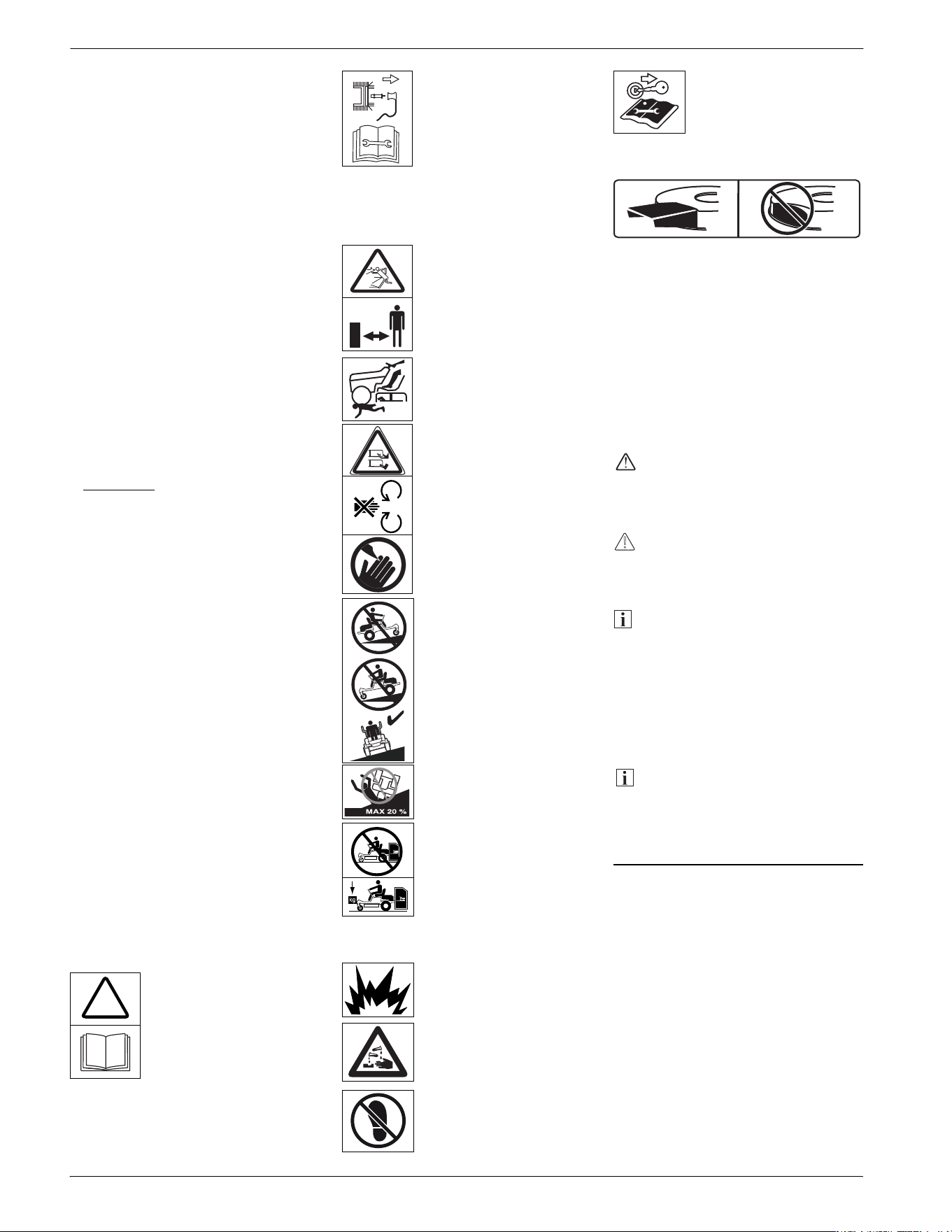 MAX 20 %

KG